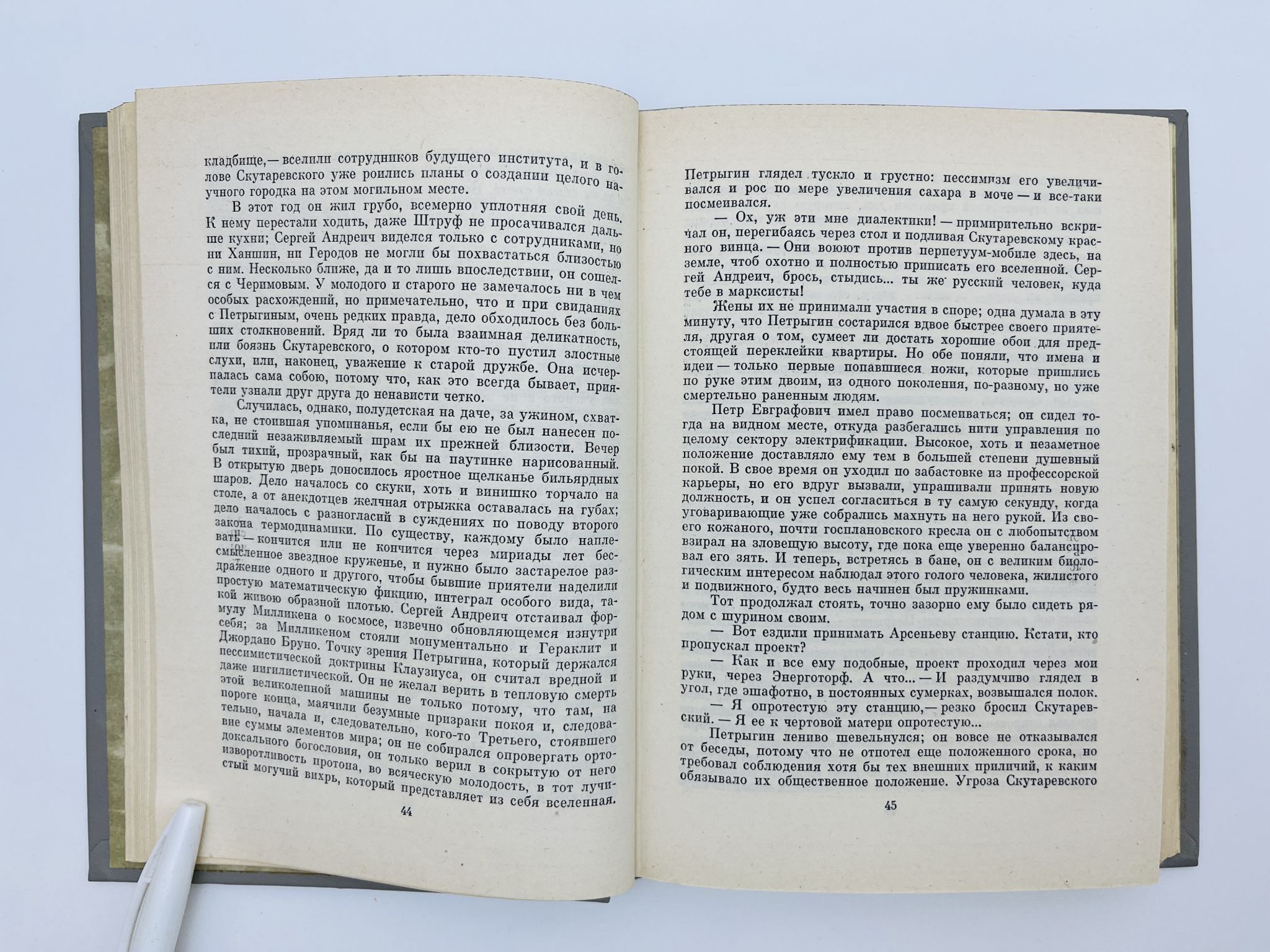 кладбище,— вселили сотрудников будущего института, и в голове Скутаревского уже роились планы о создании целого научного городка на этом могильном месте.

В этот год он жил грубо, всемерно уплотняя свой день. К нему перестали ходить, даже Штруф не просачивался дальше кухни; Сергей Андреич виделся только с сотрудниками, но ни Ханшин, ни Геродов не могли бы похвастаться близостью с ним. Несколько ближе, да и то лишь впоследствии, он сошелся с Черимовым. У молодого и старого не замечалось ни в чем особых расхождений, но примечательно, что и при свиданиях с Петрыгиным, очень редких правда, дело обходилось без больших столкновений. Вряд ли то была взаимная деликатность, или боязнь Скутаревского, о котором кто-то пустил злостные слухи, или, наконец, уважение к старой дружбе. Она исчерпалась сама собою, потому что, как это всегда бывает, приятели узнали друг друга до ненависти четко.

Случилась, однако, полудетская на даче, за ужином, схватка, не стоившая упоминанья, если бы ею не был нанесен последний незаживляемый шрам их прежней близости. Вечер был тихий, прозрачный, как бы на паутинке нарисованный. В открытую дверь доносилось яростное щелканье бильярдных шаров. Дело началось со скуки, хоть и винишко торчало на столе, а от анекдотцев желчная отрыжка оставалась на губах; дело началось с разногласий в суждениях по поводу второго закона термодинамики. По существу, каждому было наплевать — кончится или не кончится через мириады лет бессмысленное звездное круженье, и нужно было застарелое раздражение одного и другого, чтобы бывшие приятели наделили простую математическую фикцию, интеграл особого вида, такой живою образной плотью. Сергей Андреич отстаивал формулу Милликена о космосе, извечно обновляющемся изнутри себя; за Милликеном стояли монументально и Гераклит и Джордано Бруно. Точку зрения Петрыгина, который держался пессимистической доктрины Клаузиуса, он считал вредной и даже нигилистической. Он не желал верить в тепловую смерть этой великолепной машины не только потому, что там, на пороге конца, маячили безумные призраки покоя и, следовательно, начала и, следовательно, кого-то Третьего, стоявшего вне суммы элементов мира; он не собирался опровергать ортодоксального богословия, он только верил в сокрытую от него изворотливость протона, во всяческую молодость, в тот лучистый могучий вихрь, который представляет из себя вселенная.

44

Петрыгин глядел тускло и грустно: пессимизм его увеличивался и рос по мере увеличения сахара в моче — и все-таки посмеивался.

— Ох, уж эти мне диалектики! — примирительно вскричал он, перегибаясь через стол и подливая Скутаревскому красного винца. — Они воюют против перпетуум-мобиле здесь, на земле, чтоб охотно и полностью приписать его вселенной. Сергей Андреич, брось, стыдись... ты же русский человек, куда тебе в марксисты!

Жены их не принимали участия в споре; одна думала в эту минуту, что Петрыгин состарился вдвое быстрее своего приятеля, другая о том, сумеет ли достать хорошие обои для предстоящей переклейки квартиры. Но обе поняли, что имена и идеи — только первые попавшиеся ножи, которые пришлись по руке этим двоим, из одного поколения, по-разному, но уже смертельно раненным людям.

Петр Евграфович имел право посмеиваться; он сидел тогда на видном месте, откуда разбегались нити управления по целому сектору электрификации. Высокое, хоть и незаметное положение доставляло ему тем в большей степени душевный покой. В свое время он уходил по забастовке из профессорской карьеры, но его вдруг вызвали, упрашивали принять новую должность, и он успел согласиться в ту самую секунду, когда уговаривающие уже собрались махнуть на него рукой. Из своего кожаного, почти госплановского кресла он с любопытством взирал на зловещую высоту, где пока еще уверенно балансировал его зять. И теперь, встретясь в бане, он с великим биологическим интересом наблюдал этого голого человека, жилистого и подвижного, будто весь начинен был пружинками.

Тот продолжал стоять, точно зазорно ему было сидеть рядом с шурином своим.

— Вот ездили принимать Арсеньеву станцию. Кстати, кто пропускал проект?

— Как и все ему подобные, проект проходил через мои руки, через Энерготорф. А что... — И раздумчиво глядел в угол, где эшафотно, в постоянных сумерках, возвышался полок.

— Я опротестую эту станцию,— резко бросил Скутаревский. — Я ее к чертовой матери опротестую...

Петрыгин лениво шевельнулся; он вовсе не отказывался от беседы, потому что не отпотел еще положенного срока, но требовал соблюдения хотя бы тех внешних приличий, к каким обязывало их общественное положение. Угроза Скутаревского

45